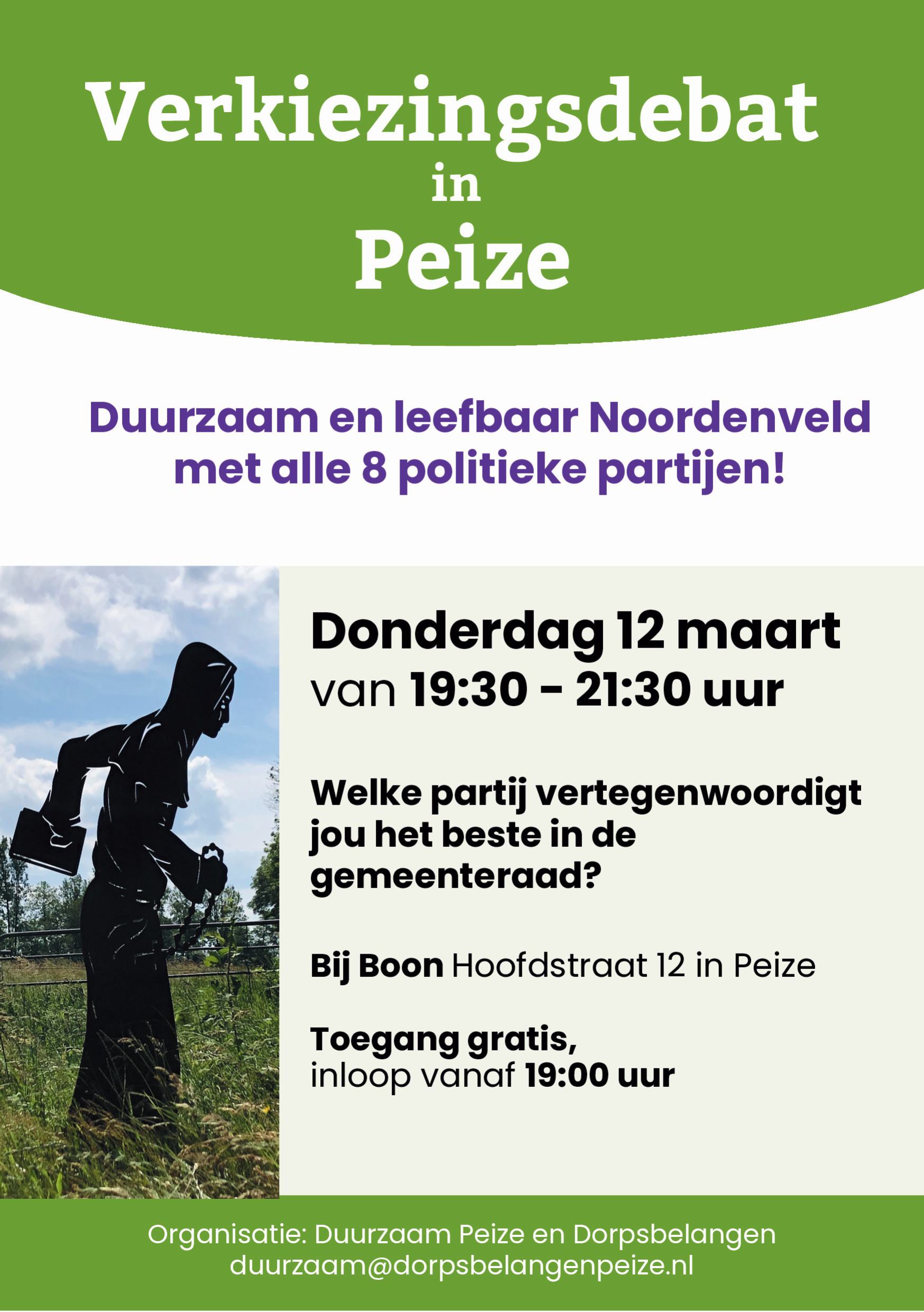 Verkiezingsdebat
in
Peize

Duurzaam en leefbaar Noordenveld met alle 8 politieke partijen!

Donderdag 12 maart
van 19:30 - 21:30 uur

Welke partij vertegenwoordigt jou het beste in de gemeenteraad?

Bij Boon Hoofdstraat 12 in Peize

Toegang gratis,
inloop vanaf 19:00 uur

Organisatie: Duurzaam Peize en Dorpsbelangen
duurzaam@dorpsbelangenpeize.nl